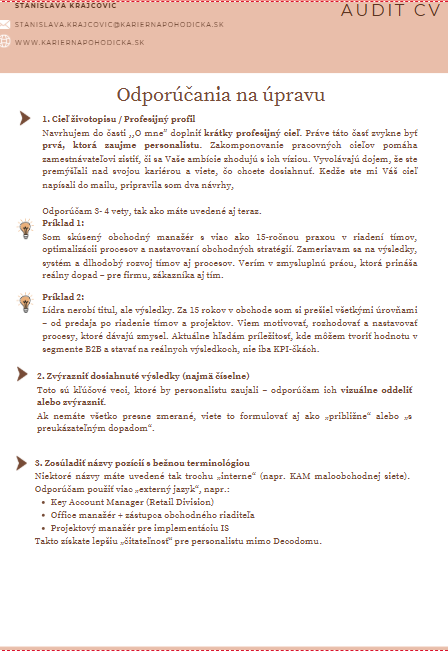 STANISLAVA KRAJCOVIC

AUDIT CV

STANISLAVA.KRAJCOVIC@KARIERNAPOHODICKA.SK

WWW.KARIERNAPOHODICKA.SK

Odporúčania na úpravu

1. Cieľ životopisu / Profesijný profil

Navrhujem do časti ,,O mne" doplniť krátky profesijný cieľ. Práve táto časť zvykne byť prvá, ktorá zaujme personalistu. Zakomponovanie pracovných cieľov pomáha zamestnávateľovi zistiť, či sa Vaše ambície zhodujú s ich víziou. Vyvolávajú dojem, že ste premýšľali nad svojou kariérou a viete, čo chcete dosiahnuť. Keďže ste mi Váš cieľ napísali do mailu, pripravila som dva návrhy,

Odporúčam 3- 4 vety, tak ako máte uvedené aj teraz.

Príklad 1:
Som skúsený obchodný manažér s viac ako 15-ročnou praxou v riadení tímov, optimalizácii procesov a nastavovaní obchodných stratégií. Zameriavam sa na výsledky, systém a dlhodobý rozvoj tímov aj procesov. Verím v zmysluplnú prácu, ktorá prináša reálny dopad – pre firmu, zákazníka aj tím.

Príklad 2:
Lídra nerobí titul, ale výsledky. Za 15 rokov v obchode som si prešiel všetkými úrovňami – od predaja po riadenie tímov a projektov. Viem motivovať, rozhodovať a nastavovať procesy, ktoré dávajú zmysel. Aktuálne hľadám príležitosť, kde môžem tvoriť hodnotu v segmente B2B a stavať na reálnych výsledkoch, nie iba KPI-čkách.

2. Zvýrazniť dosiahnuté výsledky (najmä číselne)

Toto sú kľúčové veci, ktoré by personalistu zaujali – odporúčam ich vizuálne oddeliť alebo zvýrazniť.

Ak nemáte všetko presne zmerané, viete to formulovať aj ako „približne“ alebo „s preukázateľným dopadom“.

3. Zosúladiť názvy pozícií s bežnou terminológiou

Niektoré názvy máte uvedené tak trochu „interne“ (napr. KAM maloobchodnej siete). Odporúčam použiť viac „externý jazyk“, napr.:

• Key Account Manager (Retail Division)
• Office manažér + zástupca obchodného riaditeľa
• Projektový manažér pre implementáciu IS

Takto získate lepšiu „čitateľnosť“ pre personalistu mimo Decodomu.